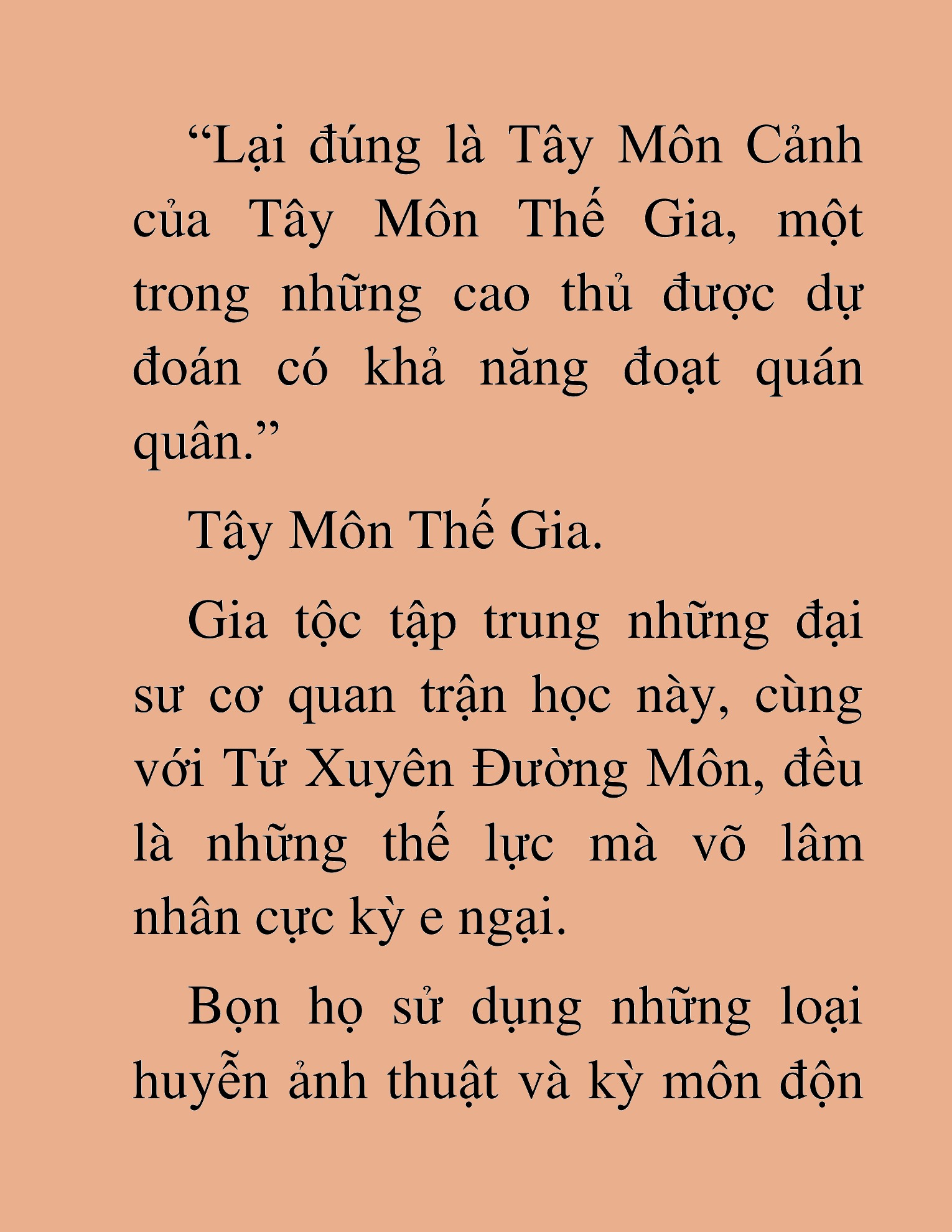 “Lại đúng là Tây Môn Cảnh của Tây Môn Thế Gia, một trong những cao thủ được dự đoán có khả năng đoạt quán quân.”

Tây Môn Thế Gia.

Gia tộc tập trung những đại sư cơ quan trận học này, cùng với Tứ Xuyên Đường Môn, đều là những thế lực mà võ lâm nhân cực kỳ e ngại.

Bọn họ sử dụng những loại huyễn ảnh thuật và kỳ môn độn